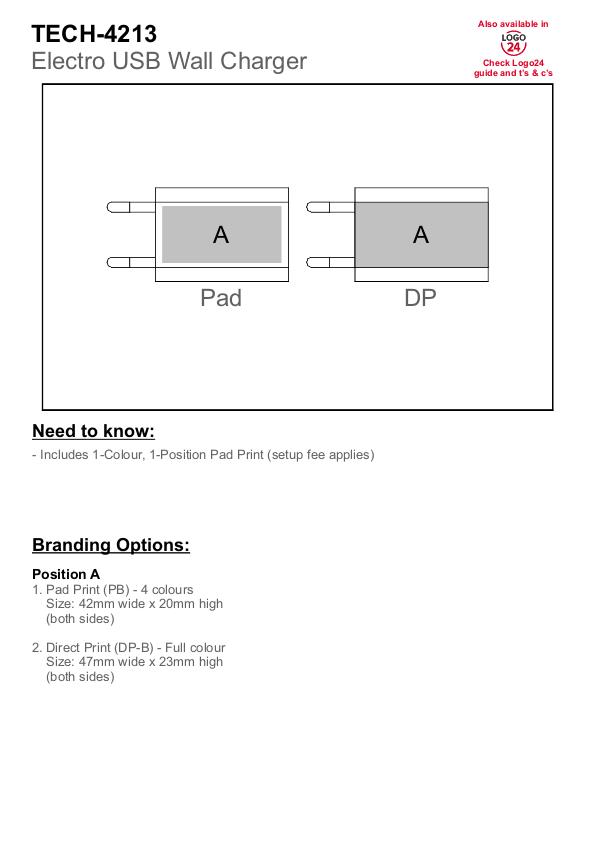 TECH-4213
Electro USB Wall Charger

Also available in
LOGO
24
Check Logo24 guide and t's & c's

A
Pad

A
DP

Need to know:

- Includes 1-Colour, 1-Position Pad Print (setup fee applies)

Branding Options:

Position A
1. Pad Print (PB) - 4 colours
Size: 42mm wide x 20mm high
(both sides)

2. Direct Print (DP-B) - Full colour
Size: 47mm wide x 23mm high
(both sides)